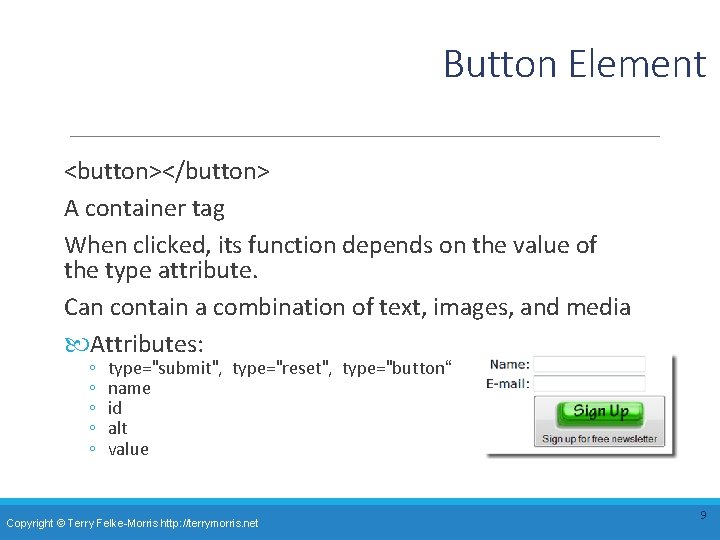 Button Element

<button></button>

A container tag

When clicked, its function depends on the value of the type attribute.

Can contain a combination of text, images, and media

Attributes:
◦ type="submit", type="reset", type="button“
◦ name
◦ id
◦ alt
◦ value

Name:
E-mail:
Sign Up
Sign up for free newsletter

Copyright © Terry Felke-Morris http://terrymorris.net

9